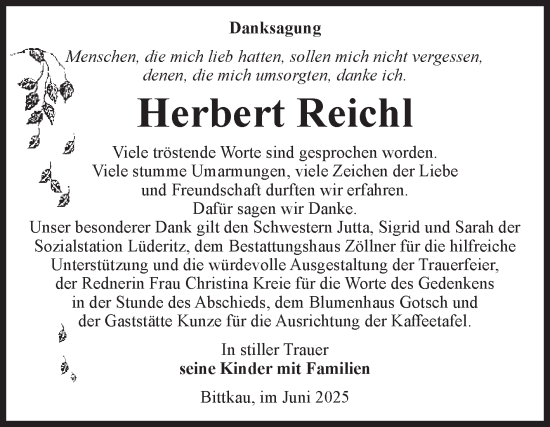 Danksagung

Menschen, die mich lieb hatten, sollen mich nicht vergessen, denen, die mich umsorgten, danke ich.

Herbert Reichl

Viele tröstende Worte sind gesprochen worden. Viele stumme Umarmungen, viele Zeichen der Liebe und Freundschaft durften wir erfahren. Dafür sagen wir Danke. Unser besonderer Dank gilt den Schwestern Jutta, Sigrid und Sarah der Sozialstation Lüderitz, dem Bestattungshaus Zöllner für die hilfreiche Unterstützung und die würdevolle Ausgestaltung der Trauerfeier, der Rednerin Frau Christina Kreie für die Worte des Gedenkens in der Stunde des Abschieds, dem Blumenhaus Gotsch und der Gaststätte Kunze für die Ausrichtung der Kaffeetafel.

In stiller Trauer
seine Kinder mit Familien

Bittkau, im Juni 2025